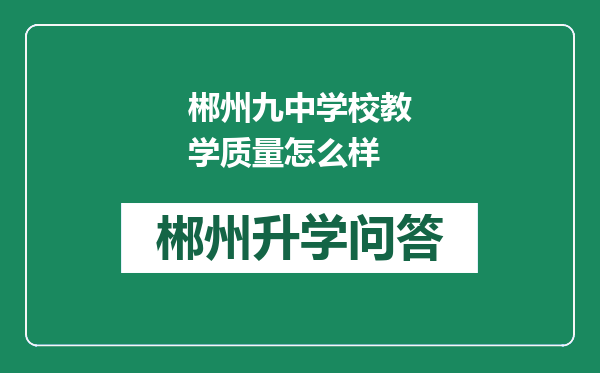 郴州九中学校教学质量怎么样

郴州升学问答